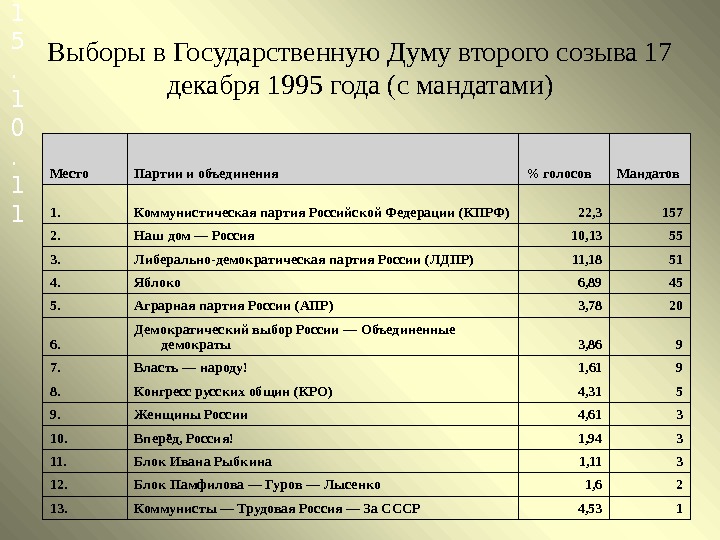 15.10.11

Выборы в Государственную Думу второго созыва 17 декабря 1995 года (с мандатами)

| Место | Партии и объединения | % голосов | Мандатов |
|---|---|---|---|
| 1. | Коммунистическая партия Российской Федерации (КПРФ) | 22,3 | 157 |
| 2. | Наш дом — Россия | 10,13 | 55 |
| 3. | Либерально-демократическая партия России (ЛДПР) | 11,18 | 51 |
| 4. | Яблоко | 6,89 | 45 |
| 5. | Аграрная партия России (АПР) | 3,78 | 20 |
| 6. | Демократический выбор России — Объединенные демократы | 3,86 | 9 |
| 7. | Власть — народу! | 1,61 | 9 |
| 8. | Конгресс русских общин (КРО) | 4,31 | 5 |
| 9. | Женщины России | 4,61 | 3 |
| 10. | Вперёд, Россия! | 1,94 | 3 |
| 11. | Блок Ивана Рыбкина | 1,11 | 3 |
| 12. | Блок Памфилова — Гуров — Лысенко | 1,6 | 2 |
| 13. | Коммунисты — Трудовая Россия — За СССР | 4,53 | 1 |